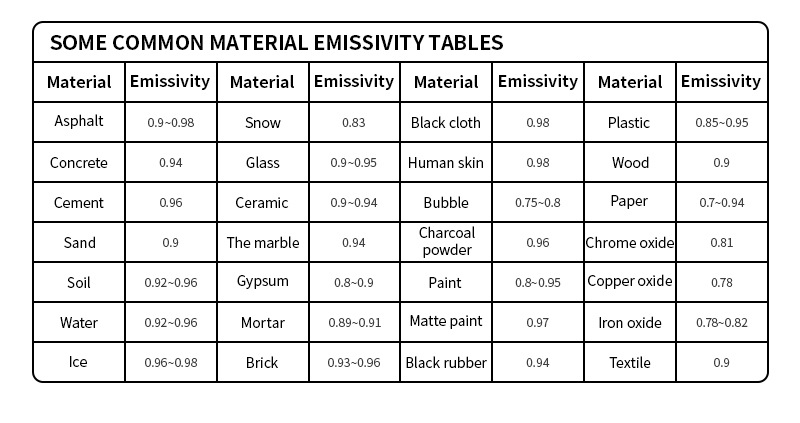 SOME COMMON MATERIAL EMISSIVITY TABLES

| Material | Emissivity | Material | Emissivity | Material | Emissivity | Material | Emissivity |
|---|---|---|---|---|---|---|---|
| Asphalt | 0.9~0.98 | Snow | 0.83 | Black cloth | 0.98 | Plastic | 0.85~0.95 |
| Concrete | 0.94 | Glass | 0.9~0.95 | Human skin | 0.98 | Wood | 0.9 |
| Cement | 0.96 | Ceramic | 0.9~0.94 | Bubble | 0.75~0.8 | Paper | 0.7~0.94 |
| Sand | 0.9 | The marble | 0.94 | Charcoal powder | 0.96 | Chrome oxide | 0.81 |
| Soil | 0.92~0.96 | Gypsum | 0.8~0.9 | Paint | 0.8~0.95 | Copper oxide | 0.78 |
| Water | 0.92~0.96 | Mortar | 0.89~0.91 | Matte paint | 0.97 | Iron oxide | 0.78~0.82 |
| Ice | 0.96~0.98 | Brick | 0.93~0.96 | Black rubber | 0.94 | Textile | 0.9 |